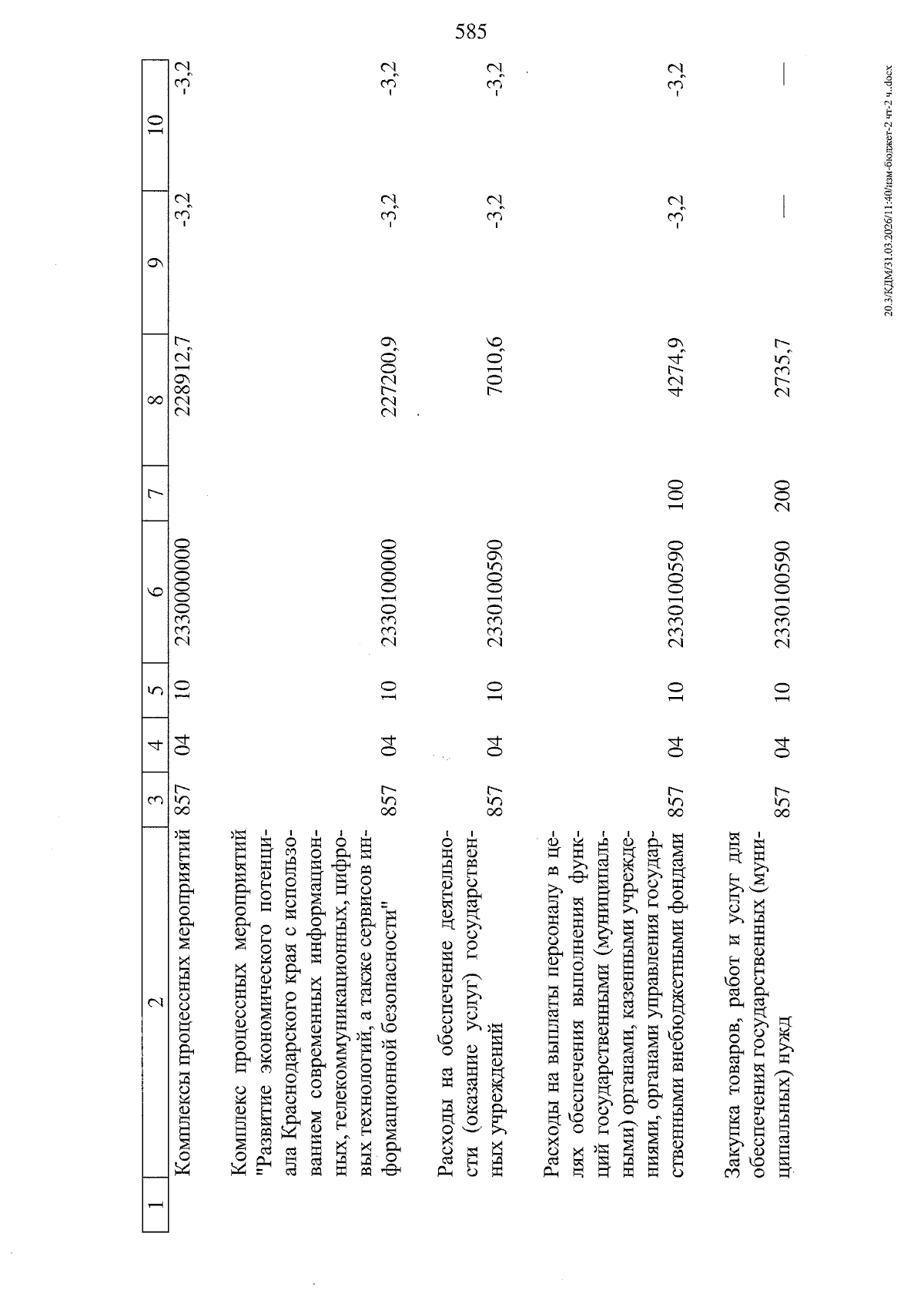 585

| 1 | 2 | 3 | 4 | 5 | 6 | 7 | 8 | 9 | 10 |
|---|---|---|---|---|---|---|---|---|---|
| | Комплексы процессных мероприятий | 857 | 04 | 10 | 2330000000 | | 228912,7 | -3,2 | -3,2 |
| | Комплекс процессных мероприятий "Развитие экономического потенциала Краснодарского края с использованием современных информационных, телекоммуникационных, цифровых технологий, а также сервисов информационной безопасности" | 857 | 04 | 10 | 2330100000 | | 227200,9 | -3,2 | -3,2 |
| | Расходы на обеспечение деятельности (оказание услуг) государственных учреждений | 857 | 04 | 10 | 2330100590 | | 7010,6 | -3,2 | -3,2 |
| | Расходы на выплаты персоналу в целях обеспечения выполнения функций государственными (муниципальными) органами, казенными учреждениями, органами управления государственными внебюджетными фондами | 857 | 04 | 10 | 2330100590 | 100 | 4274,9 | -3,2 | -3,2 |
| | Закупка товаров, работ и услуг для обеспечения государственных (муниципальных) нужд | 857 | 04 | 10 | 2330100590 | 200 | 2735,7 | — | — |

20.3/КДМ/31.03.2026/11:40/изм-бюджет-2 чт-2 ч..docx